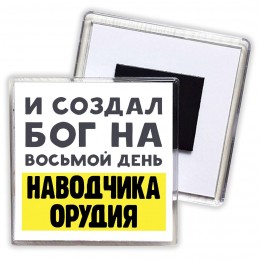 И СОЗДАЛ
БОГ НА
ВОСЬМОЙ ДЕНЬ
НАВОДЧИКА
ОРУДИЯ